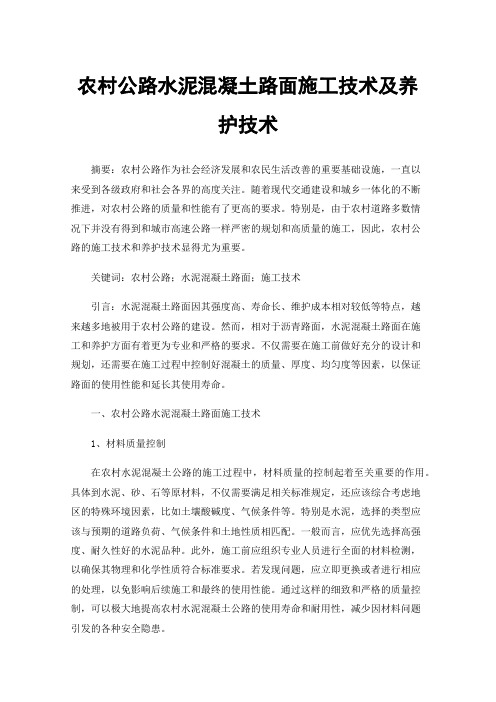 农村公路水泥混凝土路面施工技术及养护技术

摘要：农村公路作为社会经济发展和农民生活改善的重要基础设施，一直以来受到各级政府和社会各界的高度关注。随着现代交通建设和城乡一体化的不断推进，对农村公路的质量和性能有了更高的要求。特别是，由于农村道路多数情况下并没有得到和城市高速公路一样严密的规划和高质量的施工，因此，农村公路的施工技术和养护技术显得尤为重要。

关键词：农村公路；水泥混凝土路面；施工技术

引言：水泥混凝土路面因其强度高、寿命长、维护成本相对较低等特点，越来越多地被用于农村公路的建设。然而，相对于沥青路面，水泥混凝土路面在施工和养护方面有着更为专业和严格的要求。不仅需要在施工前做好充分的设计和规划，还需要在施工过程中控制好混凝土的质量、厚度、均匀度等因素，以保证路面的使用性能和延长其使用寿命。

一、农村公路水泥混凝土路面施工技术

1、材料质量控制

在农村水泥混凝土公路的施工过程中，材料质量的控制起着至关重要的作用。具体到水泥、砂、石等原材料，不仅需要满足相关标准规定，还应该综合考虑地区的特殊环境因素，比如土壤酸碱度、气候条件等。特别是水泥，选择的类型应该与预期的道路负荷、气候条件和土地性质相匹配。一般而言，应优先选择高强度、耐久性好的水泥品种。此外，施工前应组织专业人员进行全面的材料检测，以确保其物理和化学性质符合标准要求。若发现问题，应立即更换或者进行相应的处理，以免影响后续施工和最终的使用性能。通过这样的细致和严格的质量控制，可以极大地提高农村水泥混凝土公路的使用寿命和耐用性，减少因材料问题引发的各种安全隐患。